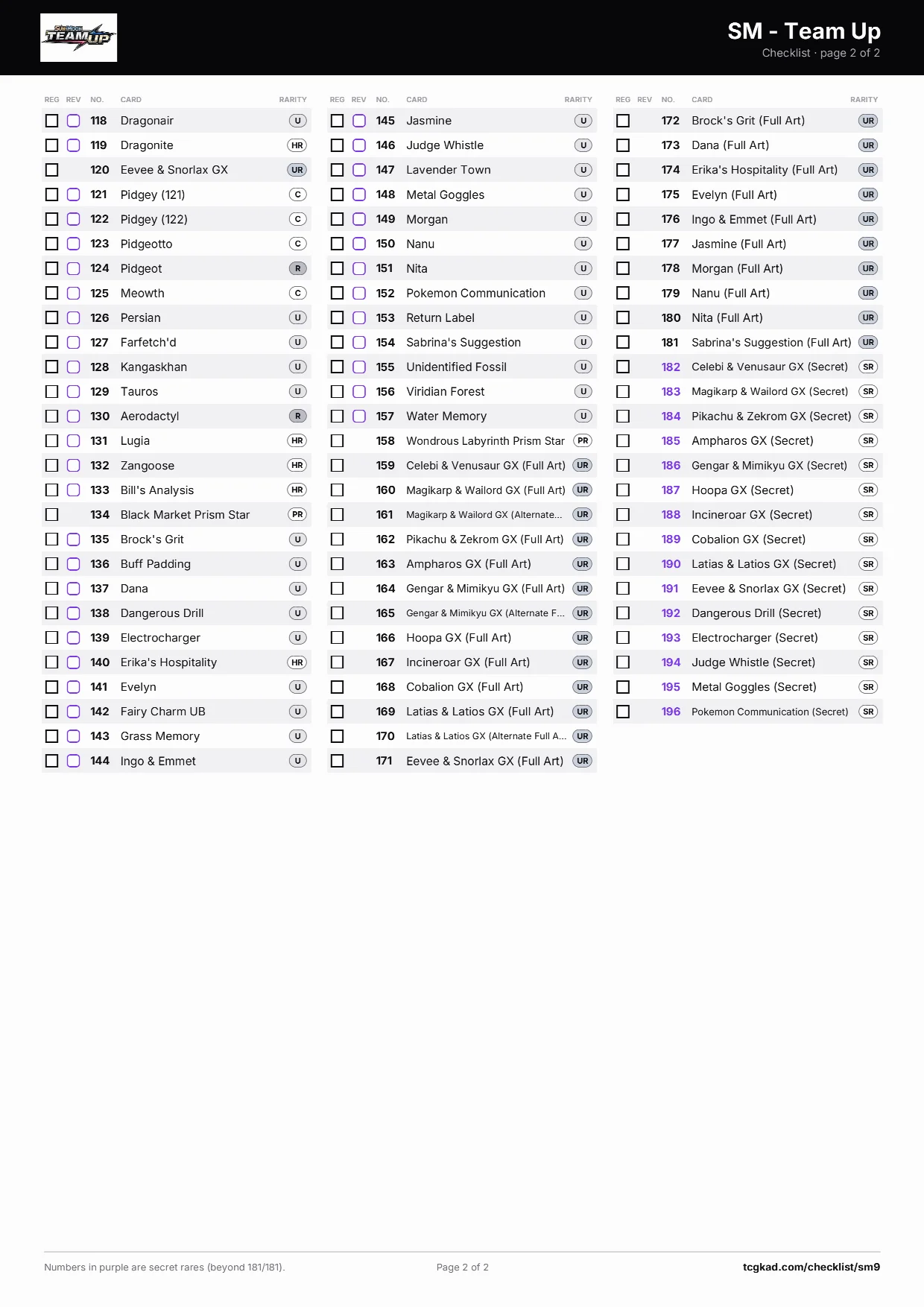 SUN & MOON TEAM UP

SM - Team Up
Checklist · page 2 of 2

| REG | REV | NO. | CARD | RARITY |
|---|---|---|---|---|
| | | 118 | Dragonair | U |
| | | 119 | Dragonite | HR |
| | | 120 | Eevee & Snorlax GX | UR |
| | | 121 | Pidgey (121) | C |
| | | 122 | Pidgey (122) | C |
| | | 123 | Pidgeotto | C |
| | | 124 | Pidgeot | R |
| | | 125 | Meowth | C |
| | | 126 | Persian | U |
| | | 127 | Farfetch'd | U |
| | | 128 | Kangaskhan | U |
| | | 129 | Tauros | U |
| | | 130 | Aerodactyl | R |
| | | 131 | Lugia | HR |
| | | 132 | Zangoose | HR |
| | | 133 | Bill's Analysis | HR |
| | | 134 | Black Market Prism Star | PR |
| | | 135 | Brock's Grit | U |
| | | 136 | Buff Padding | U |
| | | 137 | Dana | U |
| | | 138 | Dangerous Drill | U |
| | | 139 | Electrocharger | U |
| | | 140 | Erika's Hospitality | HR |
| | | 141 | Evelyn | U |
| | | 142 | Fairy Charm UB | U |
| | | 143 | Grass Memory | U |
| | | 144 | Ingo & Emmet | U |

| REG | REV | NO. | CARD | RARITY |
|---|---|---|---|---|
| | | 145 | Jasmine | U |
| | | 146 | Judge Whistle | U |
| | | 147 | Lavender Town | U |
| | | 148 | Metal Goggles | U |
| | | 149 | Morgan | U |
| | | 150 | Nanu | U |
| | | 151 | Nita | U |
| | | 152 | Pokemon Communication | U |
| | | 153 | Return Label | U |
| | | 154 | Sabrina's Suggestion | U |
| | | 155 | Unidentified Fossil | U |
| | | 156 | Viridian Forest | U |
| | | 157 | Water Memory | U |
| | | 158 | Wondrous Labyrinth Prism Star | PR |
| | | 159 | Celebi & Venusaur GX (Full Art) | UR |
| | | 160 | Magikarp & Wailord GX (Full Art) | UR |
| | | 161 | Magikarp & Wailord GX (Alternate... | UR |
| | | 162 | Pikachu & Zekrom GX (Full Art) | UR |
| | | 163 | Ampharos GX (Full Art) | UR |
| | | 164 | Gengar & Mimikyu GX (Full Art) | UR |
| | | 165 | Gengar & Mimikyu GX (Alternate F... | UR |
| | | 166 | Hoopa GX (Full Art) | UR |
| | | 167 | Incineroar GX (Full Art) | UR |
| | | 168 | Cobalion GX (Full Art) | UR |
| | | 169 | Latias & Latios GX (Full Art) | UR |
| | | 170 | Latias & Latios GX (Alternate Full A... | UR |
| | | 171 | Eevee & Snorlax GX (Full Art) | UR |

| REG | REV | NO. | CARD | RARITY |
|---|---|---|---|---|
| | | 172 | Brock's Grit (Full Art) | UR |
| | | 173 | Dana (Full Art) | UR |
| | | 174 | Erika's Hospitality (Full Art) | UR |
| | | 175 | Evelyn (Full Art) | UR |
| | | 176 | Ingo & Emmet (Full Art) | UR |
| | | 177 | Jasmine (Full Art) | UR |
| | | 178 | Morgan (Full Art) | UR |
| | | 179 | Nanu (Full Art) | UR |
| | | 180 | Nita (Full Art) | UR |
| | | 181 | Sabrina's Suggestion (Full Art) | UR |
| | | 182 | Celebi & Venusaur GX (Secret) | SR |
| | | 183 | Magikarp & Wailord GX (Secret) | SR |
| | | 184 | Pikachu & Zekrom GX (Secret) | SR |
| | | 185 | Ampharos GX (Secret) | SR |
| | | 186 | Gengar & Mimikyu GX (Secret) | SR |
| | | 187 | Hoopa GX (Secret) | SR |
| | | 188 | Incineroar GX (Secret) | SR |
| | | 189 | Cobalion GX (Secret) | SR |
| | | 190 | Latias & Latios GX (Secret) | SR |
| | | 191 | Eevee & Snorlax GX (Secret) | SR |
| | | 192 | Dangerous Drill (Secret) | SR |
| | | 193 | Electrocharger (Secret) | SR |
| | | 194 | Judge Whistle (Secret) | SR |
| | | 195 | Metal Goggles (Secret) | SR |
| | | 196 | Pokemon Communication (Secret) | SR |

Numbers in purple are secret rares (beyond 181/181).
Page 2 of 2
tcgkad.com/checklist/sm9